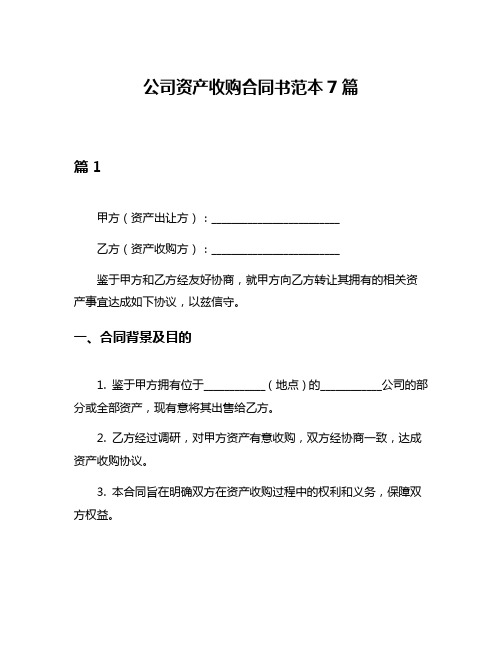 公司资产收购合同书范本 7 篇

篇 1

甲方（资产出让方）：________________________

乙方（资产收购方）：________________________

鉴于甲方和乙方经友好协商，就甲方向乙方转让其拥有的相关资产事宜达成如下协议，以兹信守。

一、合同背景及目的

1. 鉴于甲方拥有位于___________（地点）的___________公司的部分或全部资产，现有意将其出售给乙方。

2. 乙方经过调研，对甲方资产有意收购，双方经协商一致，达成资产收购协议。

3. 本合同旨在明确双方在资产收购过程中的权利和义务，保障双方权益。